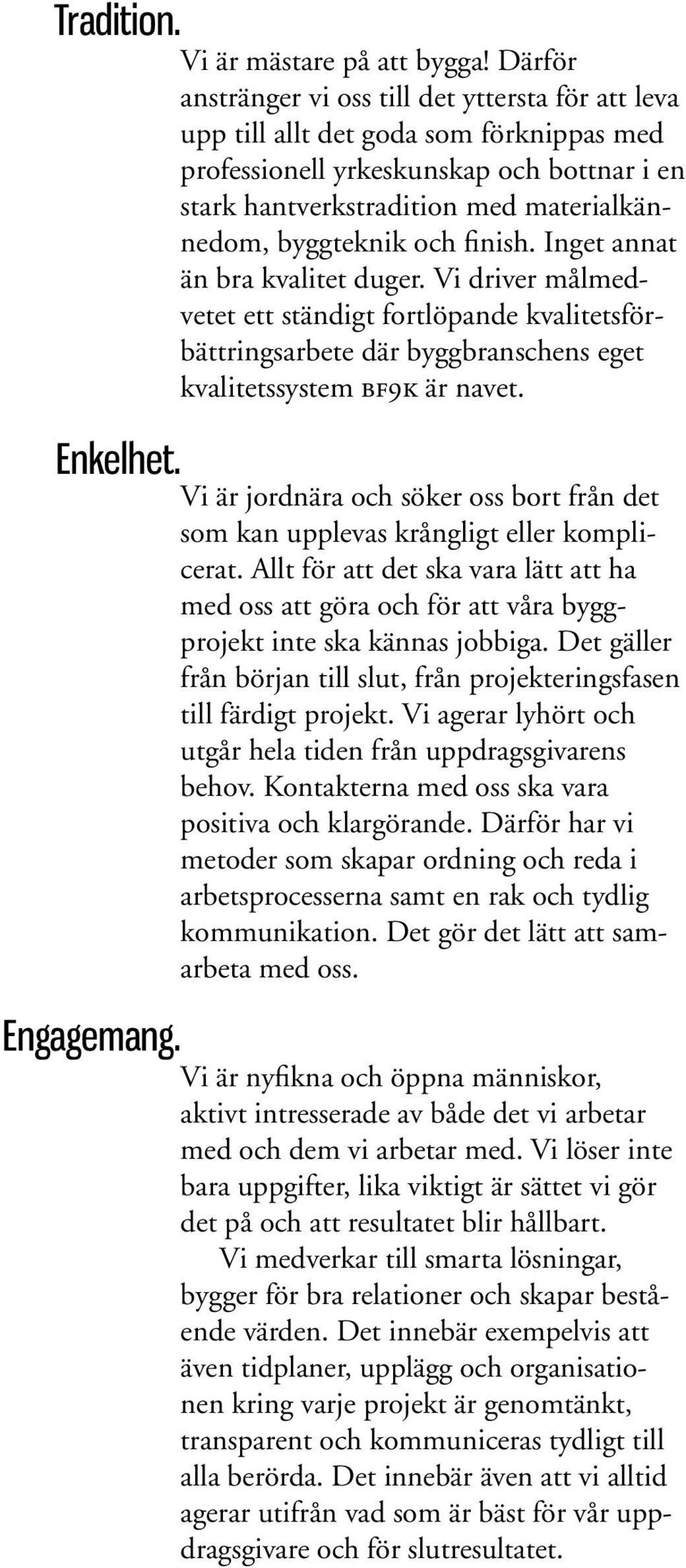 Tradition.

Vi är mästare på att bygga! Därför anstränger vi oss till det yttersta för att leva upp till allt det goda som förknippas med professionell yrkeskunskap och bottnar i en stark hantverkstradition med materialkännedom, byggteknik och finish. Inget annat än bra kvalitet duger. Vi driver målmedvetet ett ständigt fortlöpande kvalitetsförbättringsarbete där byggbranschens eget kvalitetssystem BF9K är navet.

Enkelhet.

Vi är jordnära och söker oss bort från det som kan upplevas krångligt eller komplicerat. Allt för att det ska vara lätt att ha med oss att göra och för att våra byggprojekt inte ska kännas jobbiga. Det gäller från början till slut, från projekteringsfasen till färdigt projekt. Vi agerar lyhört och utgår hela tiden från uppdragsgivarens behov. Kontakterna med oss ska vara positiva och klargörande. Därför har vi metoder som skapar ordning och reda i arbetsprocesserna samt en rak och tydlig kommunikation. Det gör det lätt att samarbeta med oss.

Engagemang.

Vi är nyfikna och öppna människor, aktivt intresserade av både det vi arbetar med och dem vi arbetar med. Vi löser inte bara uppgifter, lika viktigt är sättet vi gör det på och att resultatet blir hållbart.

Vi medverkar till smarta lösningar, bygger för bra relationer och skapar bestående värden. Det innebär exempelvis att även tidplaner, upplägg och organisationen kring varje projekt är genomtänkt, transparent och kommuniceras tydligt till alla berörda. Det innebär även att vi alltid agerar utifrån vad som är bäst för vår uppdragsgivare och för slutresultatet.